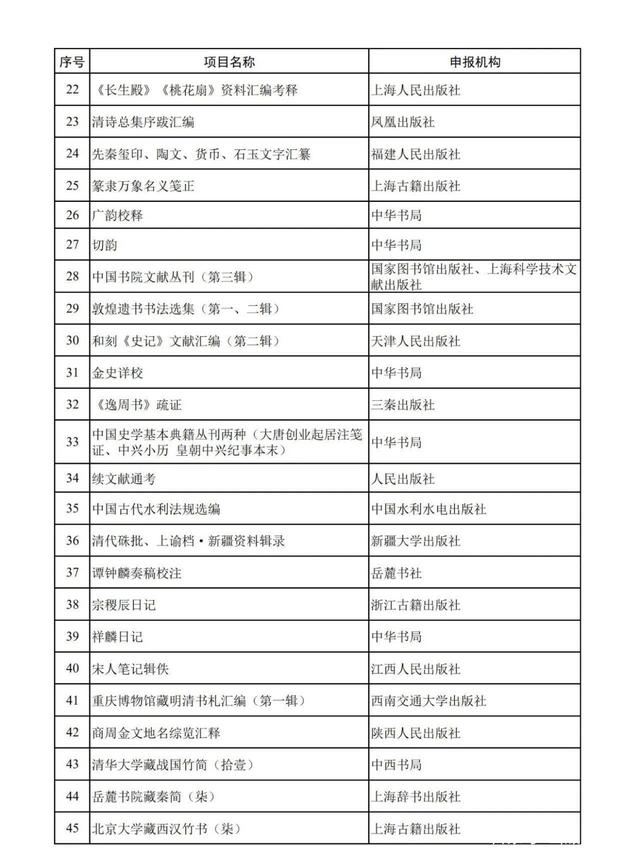 | 序号 | 项目名称 | 申报机构 |
|---|---|---|
| 22 | 《长生殿》《桃花扇》资料汇编考释 | 上海人民出版社 |
| 23 | 清诗总集序跋汇编 | 凤凰出版社 |
| 24 | 先秦玺印、陶文、货币、石玉文字汇纂 | 福建人民出版社 |
| 25 | 篆隶万象名义笺正 | 上海古籍出版社 |
| 26 | 广韵校释 | 中华书局 |
| 27 | 切韵 | 中华书局 |
| 28 | 中国书院文献丛刊（第三辑） | 国家图书馆出版社、上海科学技术文献出版社 |
| 29 | 敦煌遗书书法选集（第一、二辑） | 国家图书馆出版社 |
| 30 | 和刻《史记》文献汇编（第二辑） | 天津人民出版社 |
| 31 | 金史详校 | 中华书局 |
| 32 | 《逸周书》疏证 | 三秦出版社 |
| 33 | 中国史学基本典籍丛刊两种（大唐创业起居注笺证、中兴小历 皇朝中兴纪事本末） | 中华书局 |
| 34 | 续文献通考 | 人民出版社 |
| 35 | 中国古代水利法规选编 | 中国水利水电出版社 |
| 36 | 清代硃批、上谕档·新疆资料辑录 | 新疆大学出版社 |
| 37 | 谭钟麟奏稿校注 | 岳麓书社 |
| 38 | 宗稷辰日记 | 浙江古籍出版社 |
| 39 | 祥麟日记 | 中华书局 |
| 40 | 宋人笔记辑佚 | 江西人民出版社 |
| 41 | 重庆博物馆藏明清书札汇编（第一辑） | 西南交通大学出版社 |
| 42 | 商周金文地名综览汇释 | 陕西人民出版社 |
| 43 | 清华大学藏战国竹简（拾壹） | 中西书局 |
| 44 | 岳麓书院藏秦简（柒） | 上海辞书出版社 |
| 45 | 北京大学藏西汉竹书（柒） | 上海古籍出版社 |